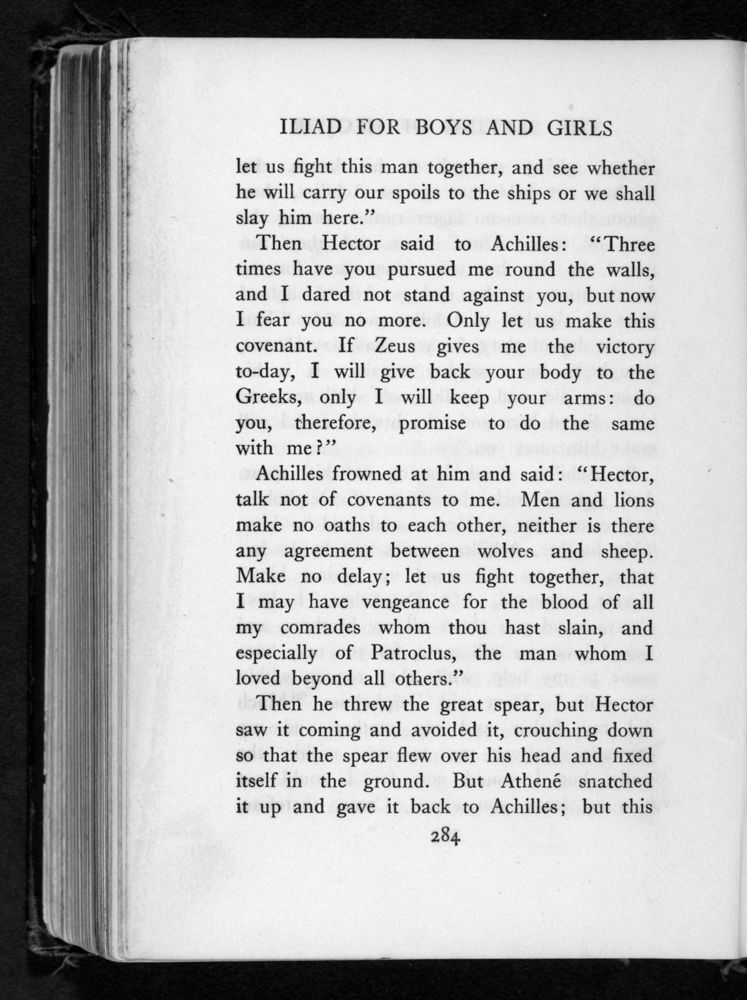 ILIAD FOR BOYS AND GIRLS

let us fight this man together, and see whether he will carry our spoils to the ships or we shall slay him here."

Then Hector said to Achilles: "Three times have you pursued me round the walls, and I dared not stand against you, but now I fear you no more. Only let us make this covenant. If Zeus gives me the victory to-day, I will give back your body to the Greeks, only I will keep your arms: do you, therefore, promise to do the same with me?"

Achilles frowned at him and said: "Hector, talk not of covenants to me. Men and lions make no oaths to each other, neither is there any agreement between wolves and sheep. Make no delay; let us fight together, that I may have vengeance for the blood of all my comrades whom thou hast slain, and especially of Patroclus, the man whom I loved beyond all others."

Then he threw the great spear, but Hector saw it coming and avoided it, crouching down so that the spear flew over his head and fixed itself in the ground. But Athené snatched it up and gave it back to Achilles; but this

284